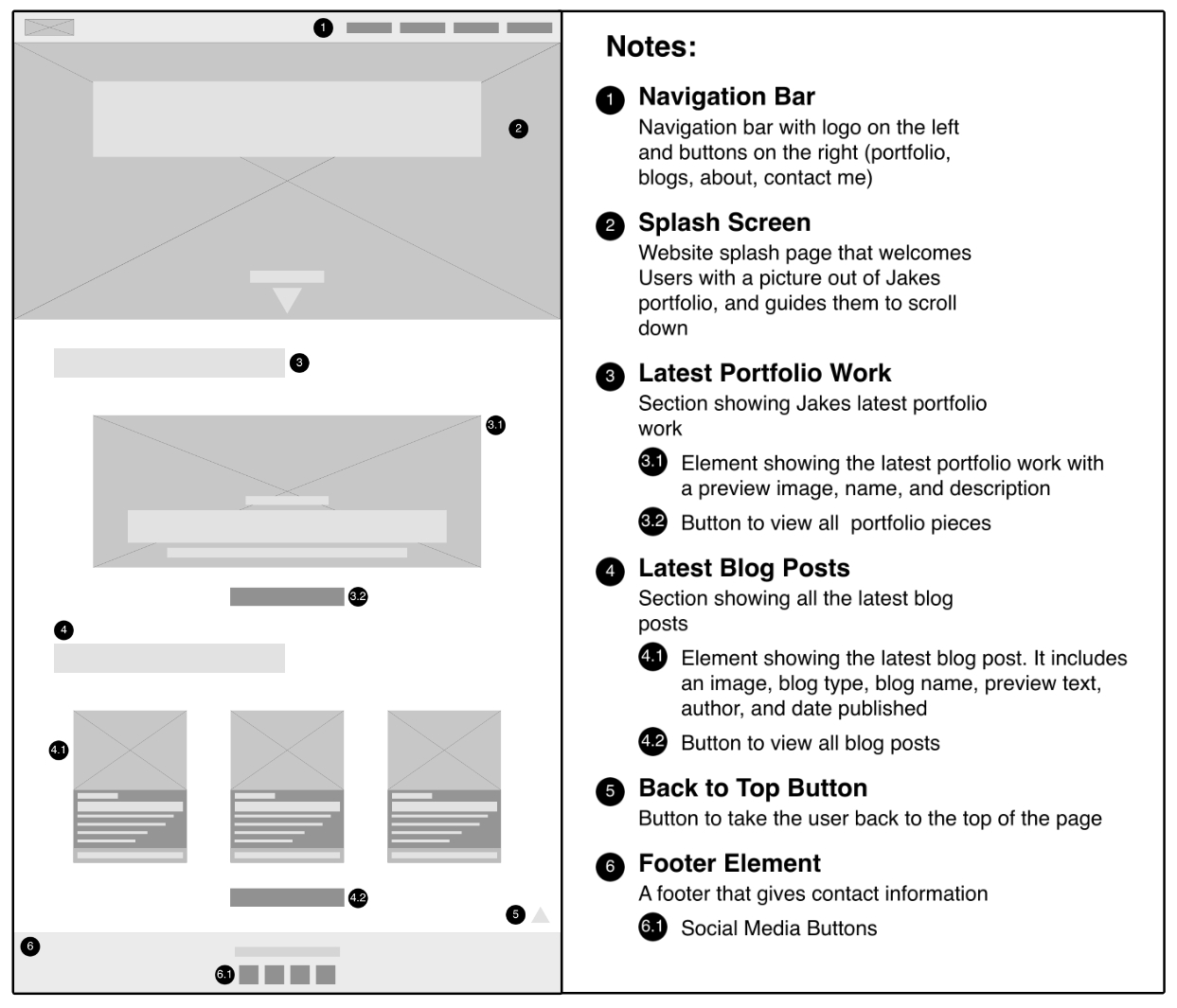 1

2

3

3.1

3.2

4

4.1

4.2

5

6

6.1

Notes:

1 Navigation Bar
Navigation bar with logo on the left and buttons on the right (portfolio, blogs, about, contact me)

2 Splash Screen
Website splash page that welcomes Users with a picture out of Jakes portfolio, and guides them to scroll down

3 Latest Portfolio Work
Section showing Jakes latest portfolio work

3.1 Element showing the latest portfolio work with a preview image, name, and description

3.2 Button to view all portfolio pieces

4 Latest Blog Posts
Section showing all the latest blog posts

4.1 Element showing the latest blog post. It includes an image, blog type, blog name, preview text, author, and date published

4.2 Button to view all blog posts

5 Back to Top Button
Button to take the user back to the top of the page

6 Footer Element
A footer that gives contact information

6.1 Social Media Buttons